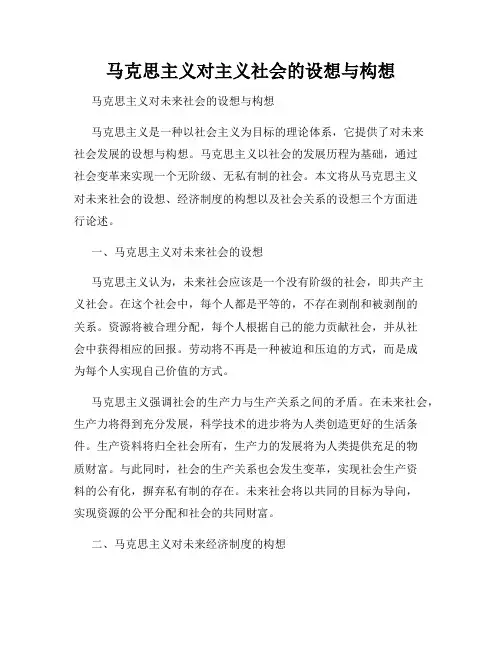 马克思主义对主义社会的设想与构想

马克思主义对未来社会的设想与构想

马克思主义是一种以社会主义为目标的理论体系，它提供了对未来社会发展的设想与构想。马克思主义以社会的发展历程为基础，通过社会变革来实现一个无阶级、无私有制的社会。本文将从马克思主义对未来社会的设想、经济制度的构想以及社会关系的设想三个方面进行论述。

一、马克思主义对未来社会的设想

马克思主义认为，未来社会应该是一个没有阶级的社会，即共产主义社会。在这个社会中，每个人都是平等的，不存在剥削和被剥削的关系。资源将被合理分配，每个人根据自己的能力贡献社会，并从社会中获得相应的回报。劳动将不再是一种被迫和压迫的方式，而是成为每个人实现自己价值的方式。

马克思主义强调社会的生产力与生产关系之间的矛盾。在未来社会，生产力将得到充分发展，科学技术的进步将为人类创造更好的生活条件。生产资料将归全社会所有，生产力的发展将为人类提供充足的物质财富。与此同时，社会的生产关系也会发生变革，实现社会生产资料的公有化，摒弃私有制的存在。未来社会将以共同的目标为导向，实现资源的公平分配和社会的共同财富。

二、马克思主义对未来经济制度的构想